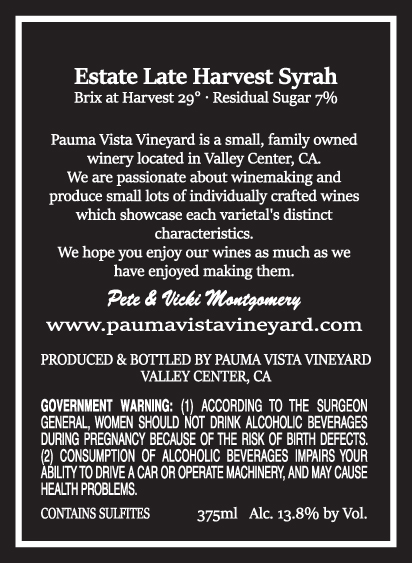 Estate Late Harvest Syrah
Brix at Harvest 29° · Residual Sugar 7%

Pauma Vista Vineyard is a small, family owned winery located in Valley Center, CA. We are passionate about winemaking and produce small lots of individually crafted wines which showcase each varietal's distinct characteristics. We hope you enjoy our wines as much as we have enjoyed making them.

Pete & Vicki Montgomery
www.paumavistavineyard.com

PRODUCED & BOTTLED BY PAUMA VISTA VINEYARD
VALLEY CENTER, CA

GOVERNMENT WARNING: (1) ACCORDING TO THE SURGEON GENERAL, WOMEN SHOULD NOT DRINK ALCOHOLIC BEVERAGES DURING PREGNANCY BECAUSE OF THE RISK OF BIRTH DEFECTS. (2) CONSUMPTION OF ALCOHOLIC BEVERAGES IMPAIRS YOUR ABILITY TO DRIVE A CAR OR OPERATE MACHINERY, AND MAY CAUSE HEALTH PROBLEMS.

CONTAINS SULFITES 375ml Alc. 13.8% by Vol.